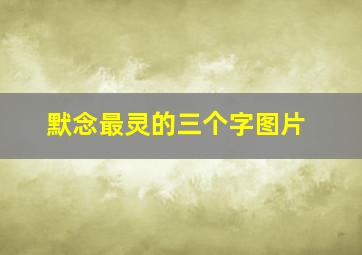 默念最灵的三个字图片